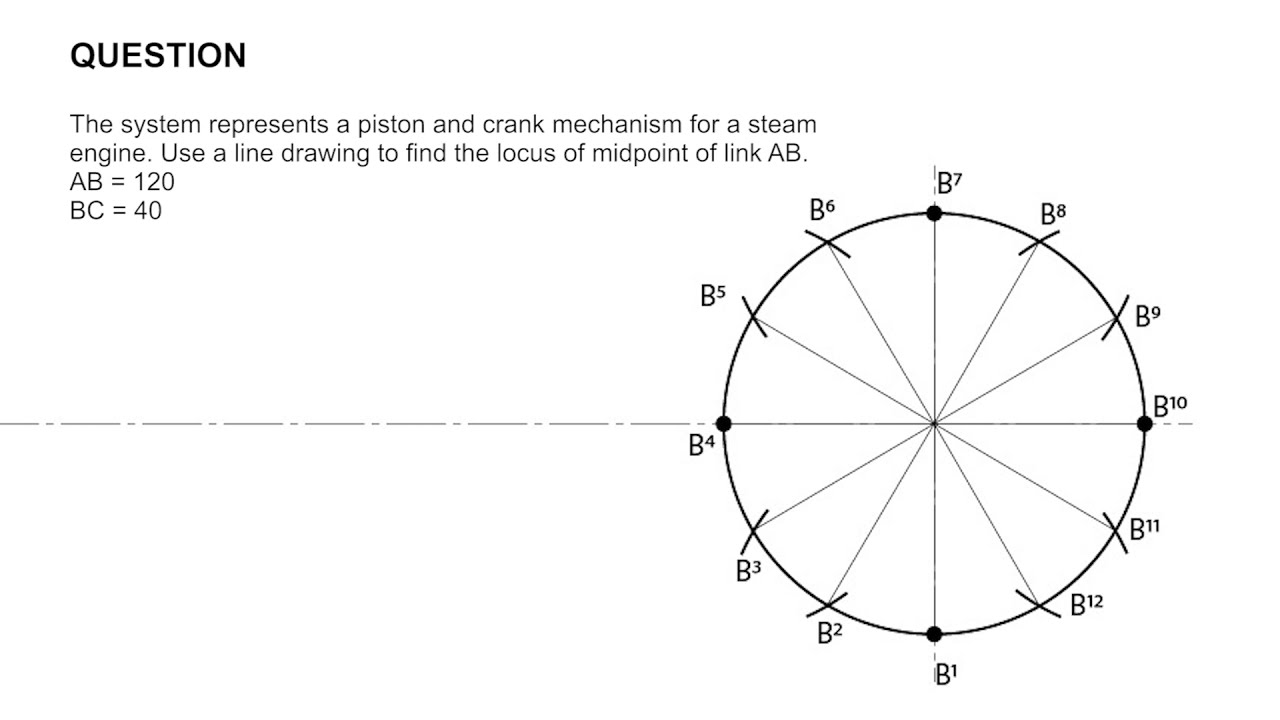 QUESTION

The system represents a piston and crank mechanism for a steam engine. Use a line drawing to find the locus of midpoint of link AB.
AB = 120
BC = 40

$B^7$
$B^6$
$B^8$
$B^5$
$B^9$
$B^{10}$
$B^4$
$B^{11}$
$B^3$
$B^{12}$
$B^2$
$B^1$